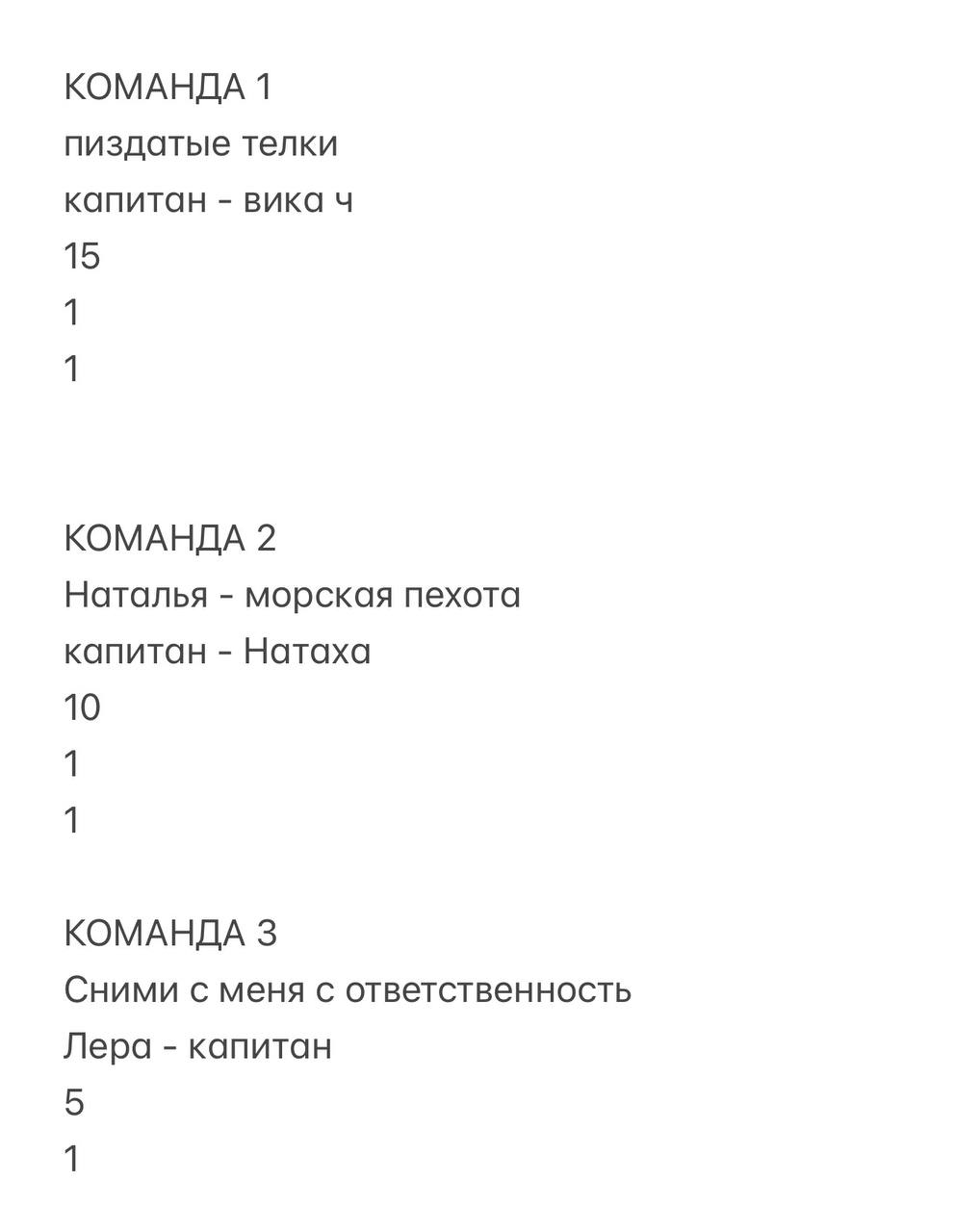 КОМАНДА 1
пиздатые телки
капитан - вика ч
15
1
1

КОМАНДА 2
Наталья - морская пехота
капитан - Натаха
10
1
1

КОМАНДА 3
Сними с меня с ответственность
Лера - капитан
5
1